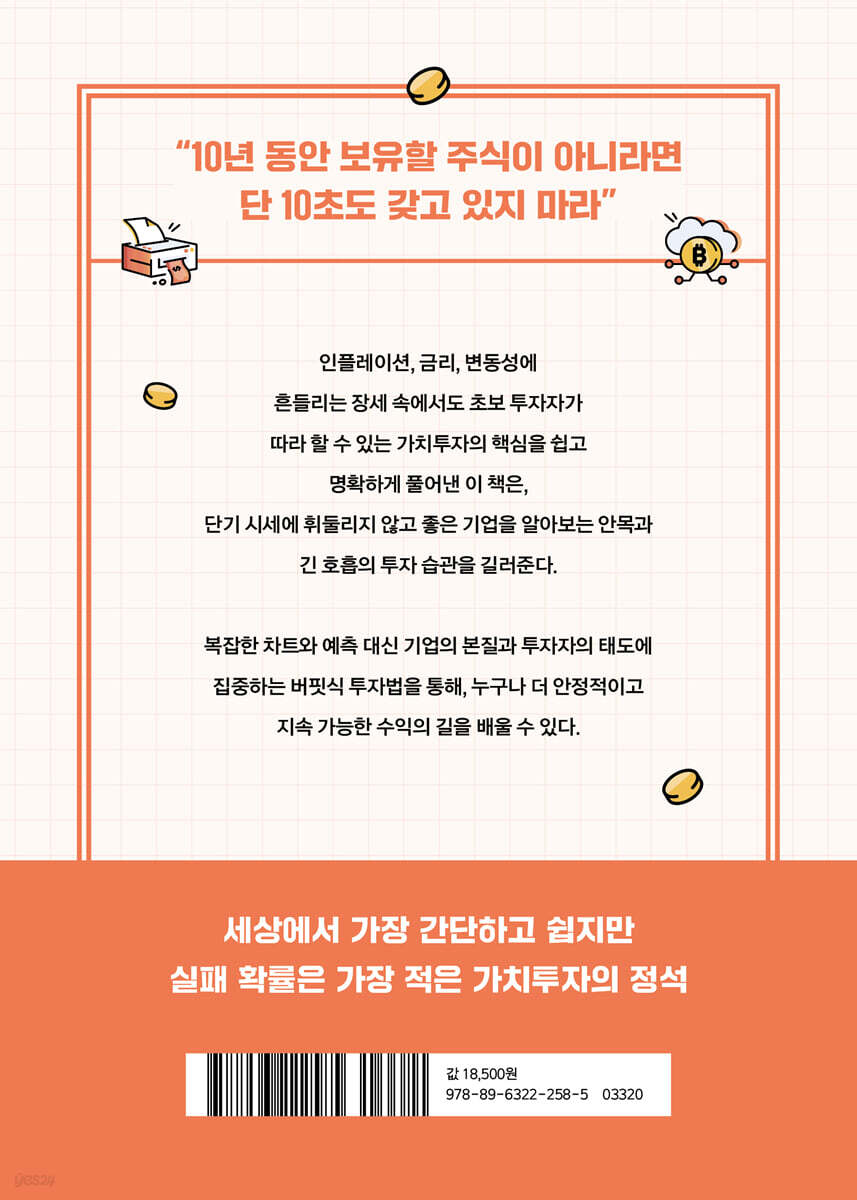 "10년 동안 보유할 주식이 아니라면
단 10초도 갖고 있지 마라"

인플레이션, 금리, 변동성에 흔들리는 장세 속에서도 초보 투자자가 따라 할 수 있는 가치투자의 핵심을 쉽고 명확하게 풀어낸 이 책은, 단기 시세에 휘둘리지 않고 좋은 기업을 알아보는 안목과 긴 호흡의 투자 습관을 길러준다.

복잡한 차트와 예측 대신 기업의 본질과 투자자의 태도에 집중하는 버핏식 투자법을 통해, 누구나 더 안정적이고 지속 가능한 수익의 길을 배울 수 있다.

세상에서 가장 간단하고 쉽지만
실패 확률은 가장 적은 가치투자의 정석

값 18,500원
978-89-6322-258-5 03320

yes24